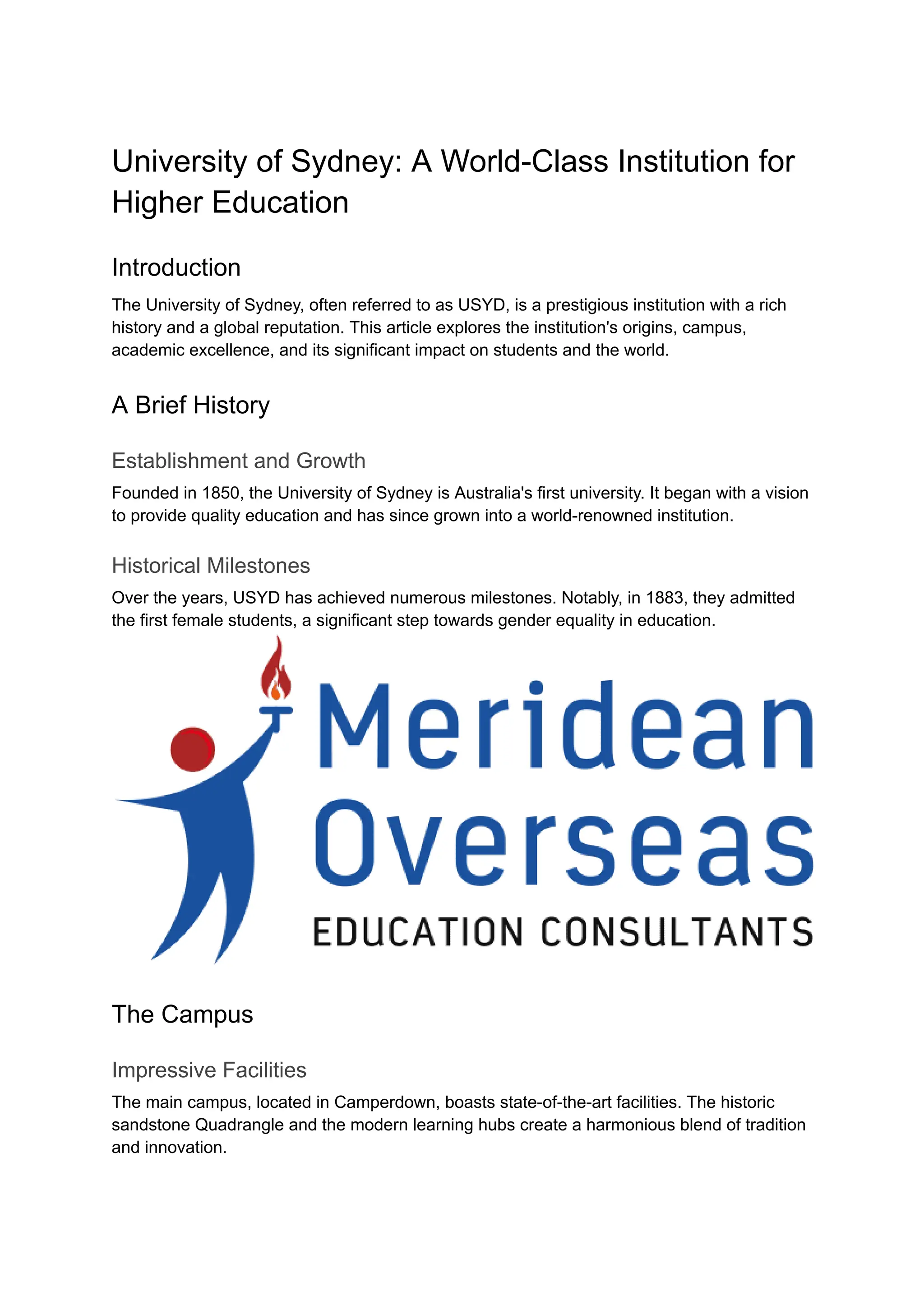 University of Sydney: A World-Class Institution for Higher Education

Introduction

The University of Sydney, often referred to as USYD, is a prestigious institution with a rich history and a global reputation. This article explores the institution's origins, campus, academic excellence, and its significant impact on students and the world.

A Brief History

Establishment and Growth

Founded in 1850, the University of Sydney is Australia's first university. It began with a vision to provide quality education and has since grown into a world-renowned institution.

Historical Milestones

Over the years, USYD has achieved numerous milestones. Notably, in 1883, they admitted the first female students, a significant step towards gender equality in education.

Meridean Overseas
EDUCATION CONSULTANTS

The Campus

Impressive Facilities

The main campus, located in Camperdown, boasts state-of-the-art facilities. The historic sandstone Quadrangle and the modern learning hubs create a harmonious blend of tradition and innovation.